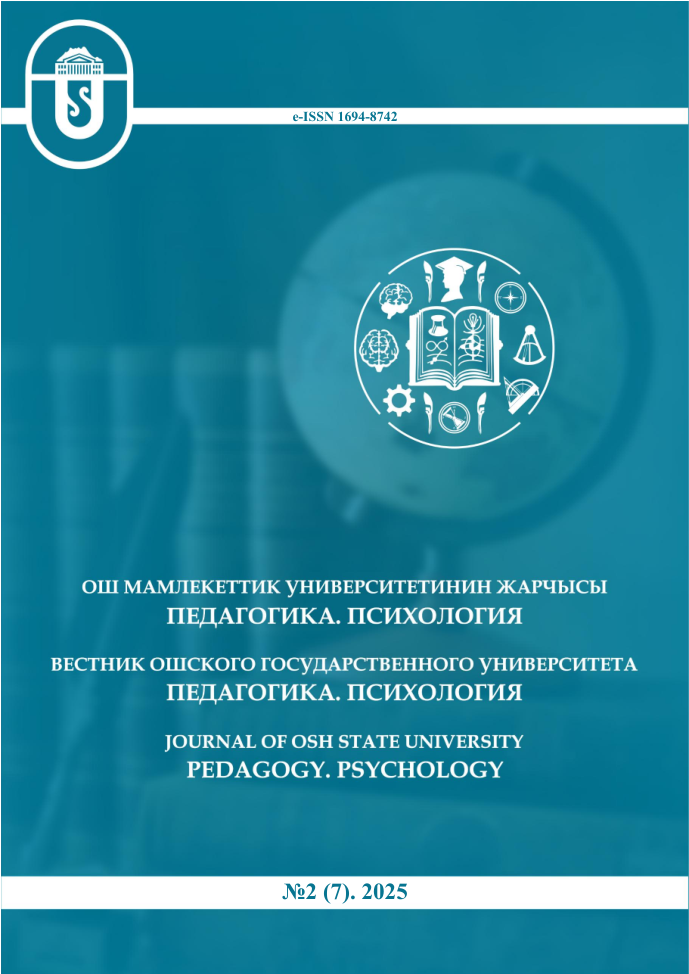 e-ISSN 1694-8742

ОШ МАМЛЕКЕТТИК УНИВЕРСИТЕТИНИН ЖАРЧЫСЫ
ПЕДАГОГИКА. ПСИХОЛОГИЯ

ВЕСТНИК ОШСКОГО ГОСУДАРСТВЕННОГО УНИВЕРСИТЕТА
ПЕДАГОГИКА. ПСИХОЛОГИЯ

JOURNAL OF OSH STATE UNIVERSITY
PEDAGOGY. PSYCHOLOGY

№2 (7). 2025